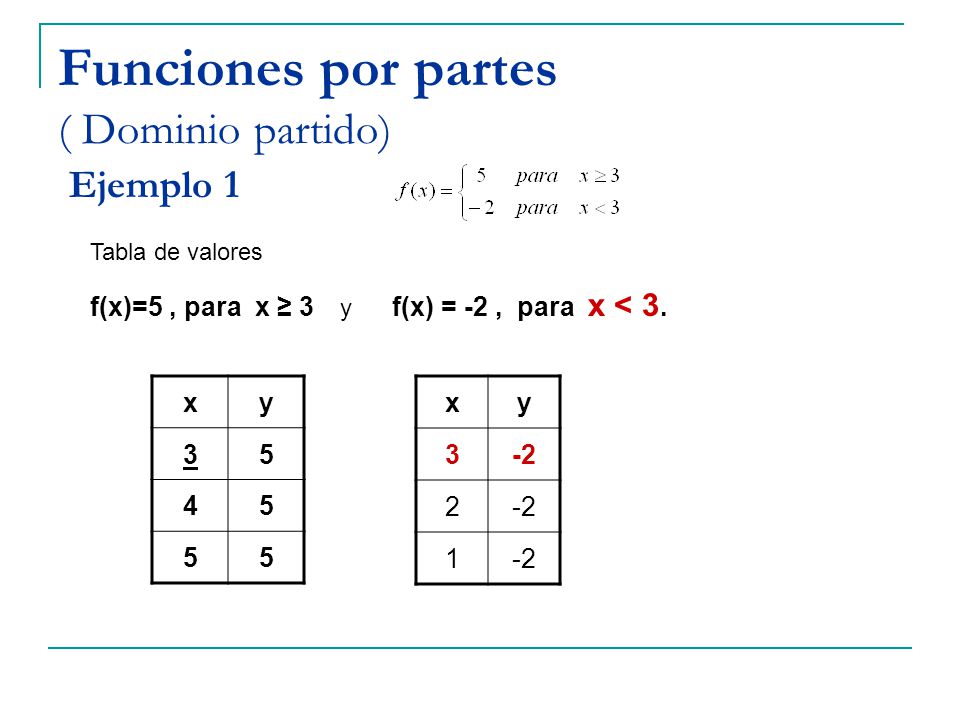 Funciones por partes
( Dominio partido)

Ejemplo 1

$f(x)=\begin{cases} 5 & para \quad x \geq 3 \\ -2 & para \quad x < 3 \end{cases}$

Tabla de valores

f(x)=5 , para x ≥ 3 y f(x) = -2 , para x < 3.

| x | y |
|---|---|
| 3 | 5 |
| 4 | 5 |
| 5 | 5 |

| x | y |
|---|---|
| 3 | -2 |
| 2 | -2 |
| 1 | -2 |